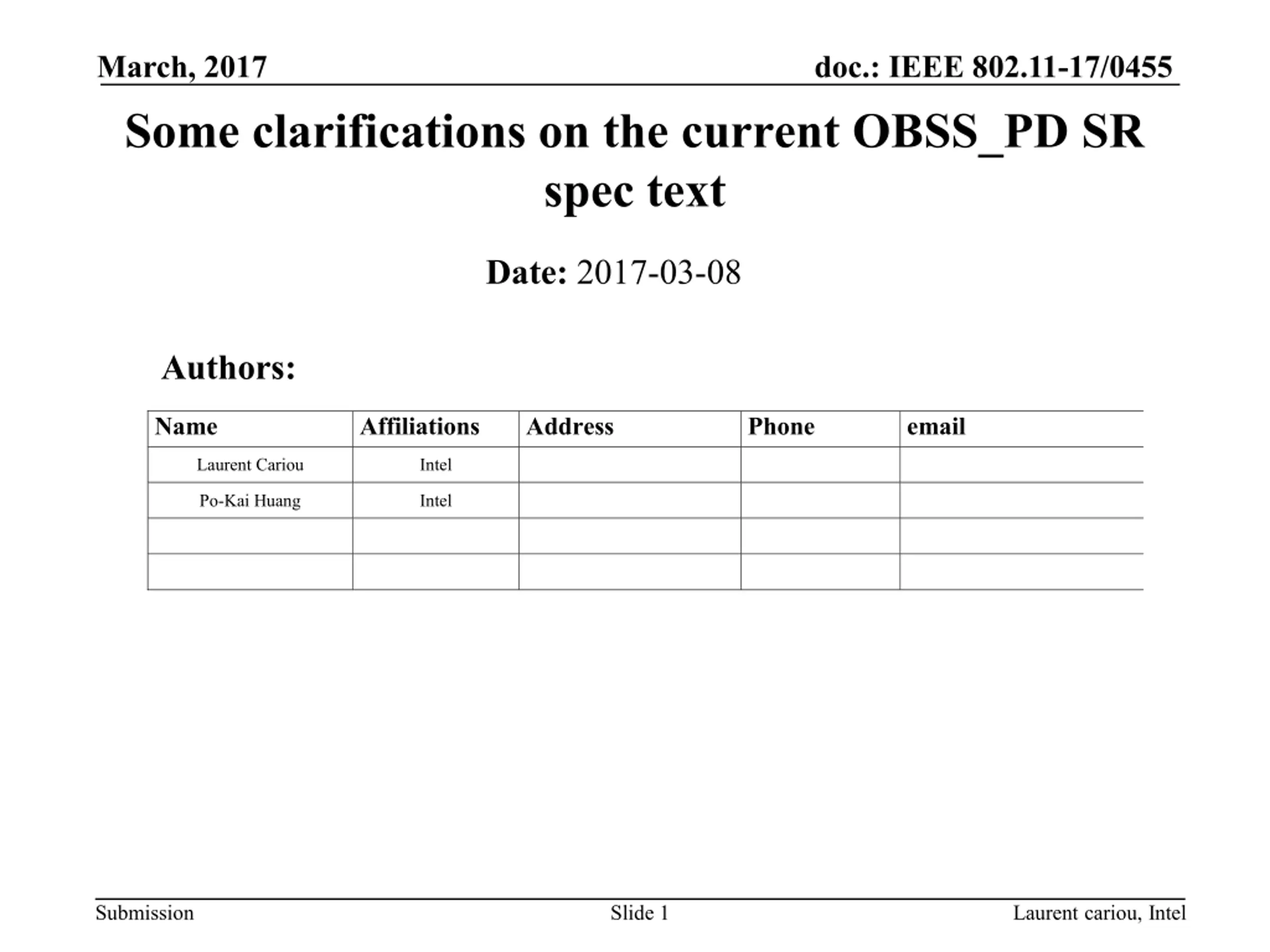 March, 2017

doc.: IEEE 802.11-17/0455

Some clarifications on the current OBSS_PD SR spec text

Date: 2017-03-08

Authors:

| Name | Affiliations | Address | Phone | email |
|---|---|---|---|---|
| Laurent Cariou | Intel | | | |
| Po-Kai Huang | Intel | | | |
| | | | | |
| | | | | |

Submission

Slide 1

Laurent cariou, Intel